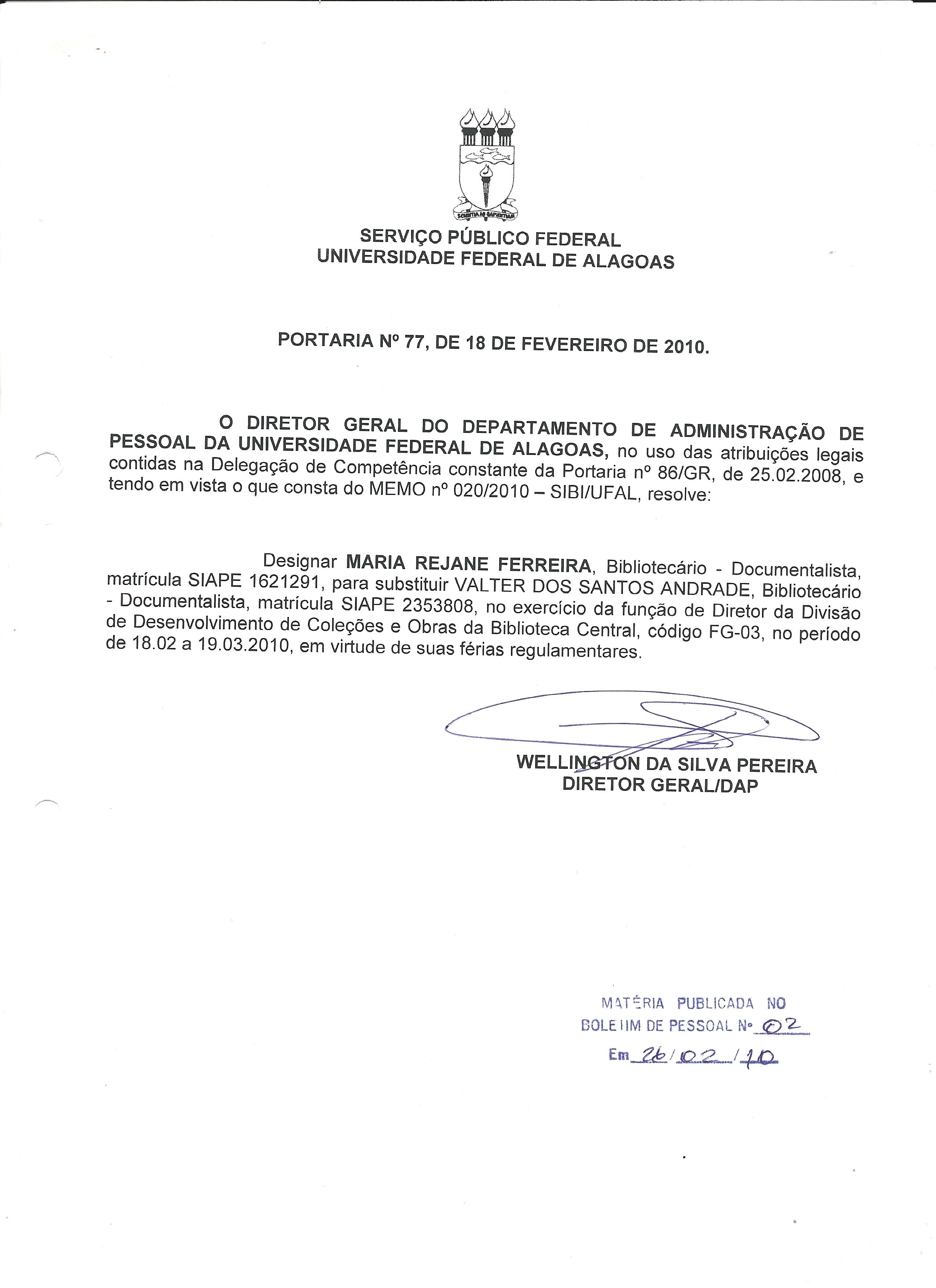 SCIENTIA AD SAPIENTIAM

SERVIÇO PÚBLICO FEDERAL
UNIVERSIDADE FEDERAL DE ALAGOAS

PORTARIA Nº 77, DE 18 DE FEVEREIRO DE 2010.

O DIRETOR GERAL DO DEPARTAMENTO DE ADMINISTRAÇÃO DE PESSOAL DA UNIVERSIDADE FEDERAL DE ALAGOAS, no uso das atribuições legais contidas na Delegação de Competência constante da Portaria nº 86/GR, de 25.02.2008, e tendo em vista o que consta do MEMO nº 020/2010 – SIBI/UFAL, resolve:

Designar MARIA REJANE FERREIRA, Bibliotecário - Documentalista, matrícula SIAPE 1621291, para substituir VALTER DOS SANTOS ANDRADE, Bibliotecário - Documentalista, matrícula SIAPE 2353808, no exercício da função de Diretor da Divisão de Desenvolvimento de Coleções e Obras da Biblioteca Central, código FG-03, no período de 18.02 a 19.03.2010, em virtude de suas férias regulamentares.

WELLINGTON DA SILVA PEREIRA
DIRETOR GERAL/DAP

MATÉRIA PUBLICADA NO
BOLETIM DE PESSOAL Nº 02
Em 26/02/10